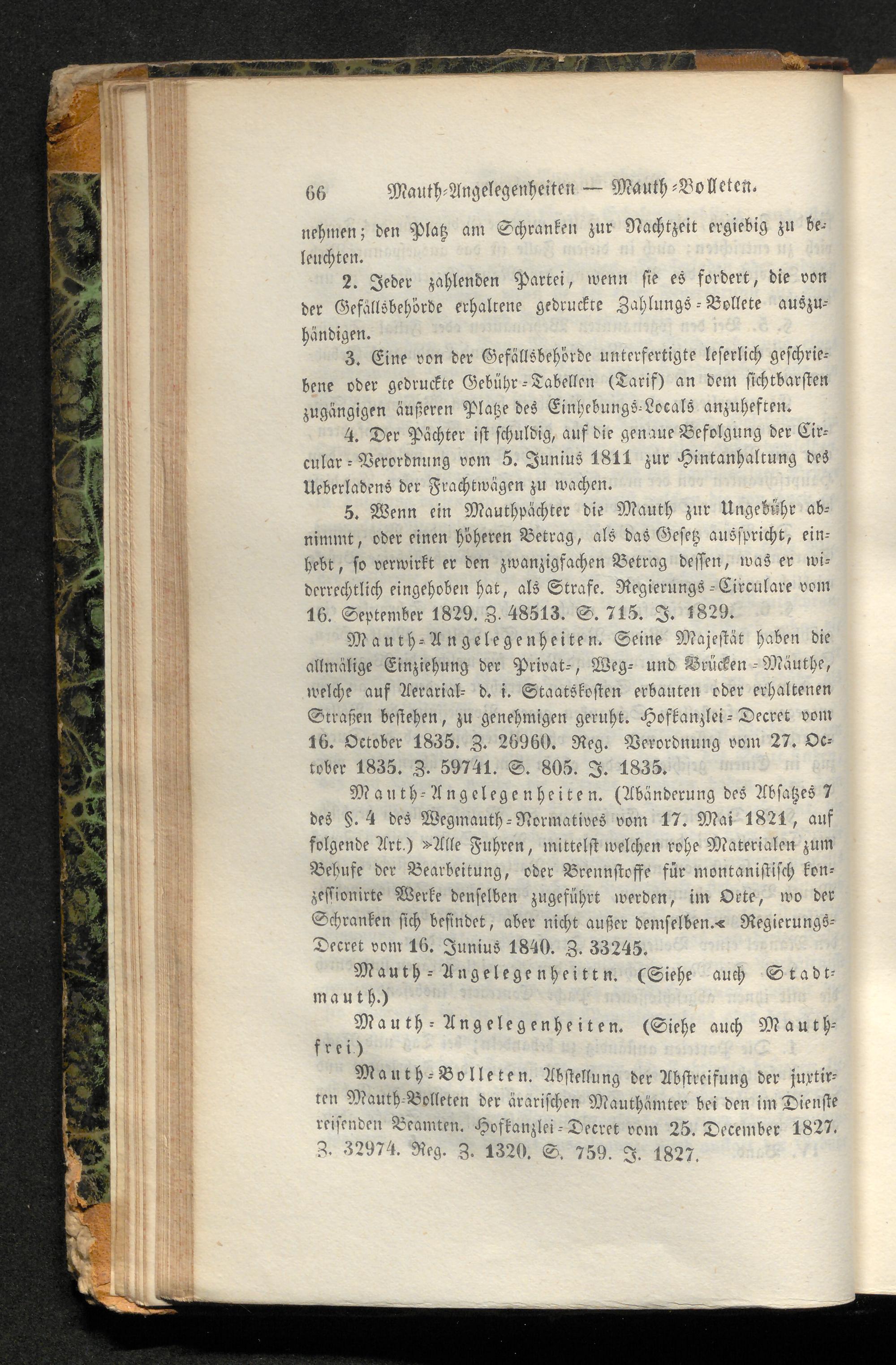 66 Mauth-Angelegenheiten — Mauth-Bolleten.

nehmen; den Platz am Schranken zur Nachtzeit ergiebig zu beleuchten.

2. Jeder zahlenden Partei, wenn sie es fordert, die von der Gefällsbehörde erhaltene gedruckte Zahlungs-Bollete auszuhändigen.

3. Eine von der Gefällsbehörde unterfertigte leserlich geschriebene oder gedruckte Gebühr-Tabellen (Tarif) an dem sichtbarsten zugängigen äußeren Platze des Einhebungs-Locals anzuheften.

4. Der Pächter ist schuldig, auf die genaue Befolgung der Circular-Verordnung vom 5. Junius 1811 zur Hintanhaltung des Ueberladens der Frachtwägen zu wachen.

5. Wenn ein Mauthpächter die Mauth zur Ungebühr abnimmt, oder einen höheren Betrag, als das Gesetz ausspricht, einhebt, so verwirkt er den zwanzigfachen Betrag dessen, was er widerrechtlich eingehoben hat, als Strafe. Regierungs-Circulare vom 16. September 1829. Z. 48513. S. 715. J. 1829.

Mauth-Angelegenheiten. Seine Majestät haben die allmälige Einziehung der Privat-, Weg- und Brücken-Mäuthe, welche auf Aerarial- d. i. Staatskosten erbauten oder erhaltenen Straßen bestehen, zu genehmigen geruht. Hofkanzlei-Decret vom 16. October 1835. Z. 26960. Reg. Verordnung vom 27. October 1835. Z. 59741. S. 805. J. 1835.

Mauth-Angelegenheiten. (Abänderung des Absatzes 7 des §. 4 des Wegmauth-Normatives vom 17. Mai 1821, auf folgende Art.) »Alle Fuhren, mittelst welchen rohe Materialen zum Behufe der Bearbeitung, oder Brennstoffe für montanistisch konzessionirte Werke denselben zugeführt werden, im Orte, wo der Schranken sich befindet, aber nicht außer demselben.« Regierungs-Decret vom 16. Junius 1840. Z. 33245.

Mauth-Angelegenheittn. (Siehe auch Stadtmauth.)

Mauth-Angelegenheiten. (Siehe auch Mauthfrei.)

Mauth-Bolleten. Abstellung der Abstreifung der juxtirten Mauth-Bolleten der ärarischen Mauthämter bei den im Dienste reisenden Beamten. Hofkanzlei-Decret vom 25. December 1827. Z. 32974. Reg. Z. 1320. S. 759. J. 1827.